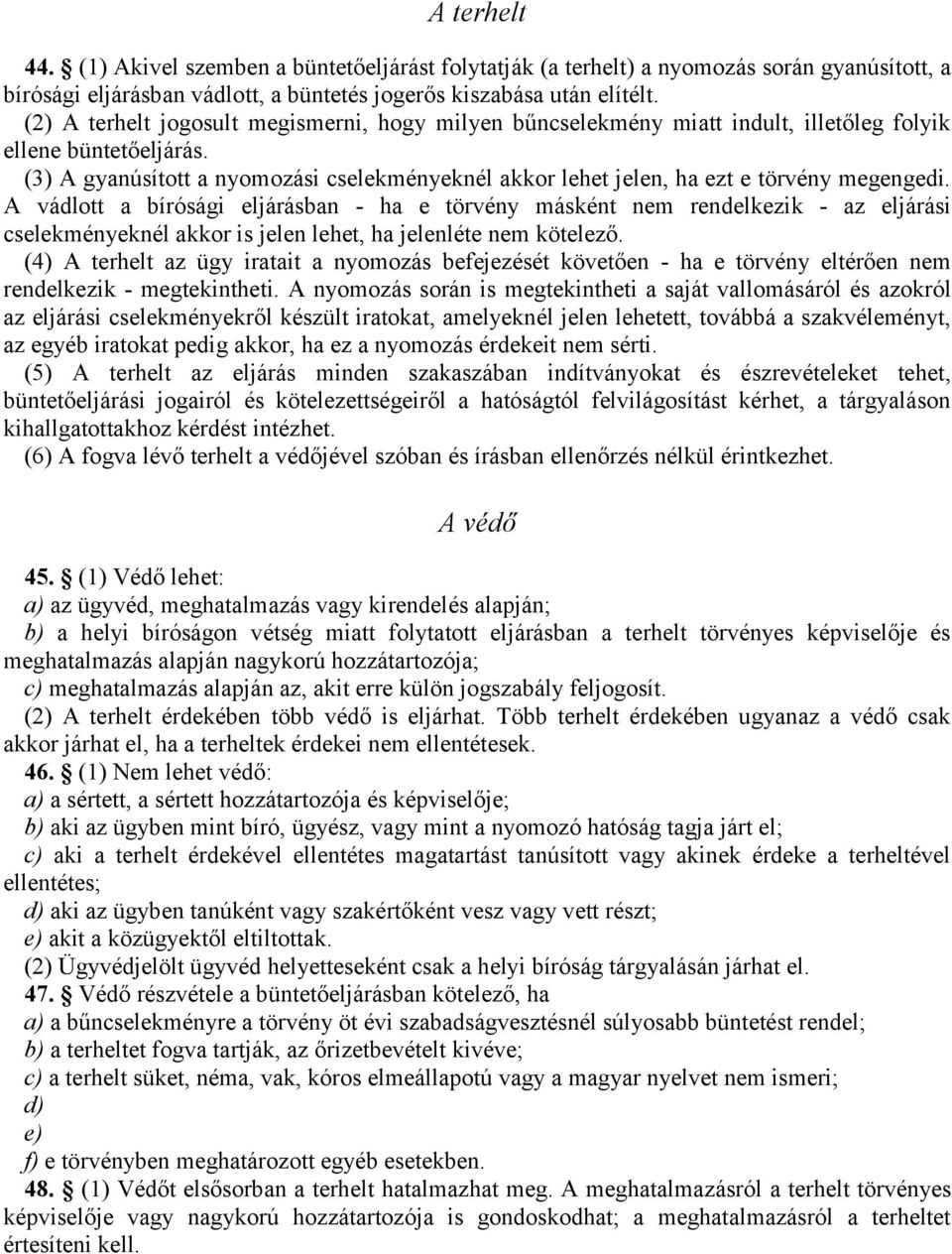 A terhelt

44. § (1) Akivel szemben a büntetőeljárást folytatják (a terhelt) a nyomozás során gyanúsított, a bírósági eljárásban vádlott, a büntetés jogerős kiszabása után elítélt.

(2) A terhelt jogosult megismerni, hogy milyen bűncselekmény miatt indult, illetőleg folyik ellene büntetőeljárás.

(3) A gyanúsított a nyomozási cselekményeknél akkor lehet jelen, ha ezt e törvény megengedi. A vádlott a bírósági eljárásban - ha e törvény másként nem rendelkezik - az eljárási cselekményeknél akkor is jelen lehet, ha jelenléte nem kötelező.

(4) A terhelt az ügy iratait a nyomozás befejezését követően - ha e törvény eltérően nem rendelkezik - megtekintheti. A nyomozás során is megtekintheti a saját vallomásáról és azokról az eljárási cselekményekről készült iratokat, amelyeknél jelen lehetett, továbbá a szakvéleményt, az egyéb iratokat pedig akkor, ha ez a nyomozás érdekeit nem sérti.

(5) A terhelt az eljárás minden szakaszában indítványokat és észrevételeket tehet, büntetőeljárási jogairól és kötelezettségeiről a hatóságtól felvilágosítást kérhet, a tárgyaláson kihallgatottakhoz kérdést intézhet.

(6) A fogva lévő terhelt a védőjével szóban és írásban ellenőrzés nélkül érintkezhet.

A védő

45. § (1) Védő lehet:
a) az ügyvéd, meghatalmazás vagy kirendelés alapján;
b) a helyi bíróságon vétség miatt folytatott eljárásban a terhelt törvényes képviselője és meghatalmazás alapján nagykorú hozzátartozója;
c) meghatalmazás alapján az, akit erre külön jogszabály feljogosít.

(2) A terhelt érdekében több védő is eljárhat. Több terhelt érdekében ugyanaz a védő csak akkor járhat el, ha a terheltek érdekei nem ellentétesek.

46. § (1) Nem lehet védő:
a) a sértett, a sértett hozzátartozója és képviselője;
b) aki az ügyben mint bíró, ügyész, vagy mint a nyomozó hatóság tagja járt el;
c) aki a terhelt érdekével ellentétes magatartást tanúsított vagy akinek érdeke a terheltével ellentétes;
d) aki az ügyben tanúként vagy szakértőként vesz vagy vett részt;
e) akit a közügyektől eltiltottak.

(2) Ügyvédjelölt ügyvéd helyetteseként csak a helyi bíróság tárgyalásán járhat el.

47. § Védő részvétele a büntetőeljárásban kötelező, ha
a) a bűncselekményre a törvény öt évi szabadságvesztésnél súlyosabb büntetést rendel;
b) a terheltet fogva tartják, az őrizetbevételt kivéve;
c) a terhelt süket, néma, vak, kóros elmeállapotú vagy a magyar nyelvet nem ismeri;
d)
e)
f) e törvényben meghatározott egyéb esetekben.

48. § (1) Védőt elsősorban a terhelt hatalmazhat meg. A meghatalmazásról a terhelt törvényes képviselője vagy nagykorú hozzátartozója is gondoskodhat; a meghatalmazásról a terheltet értesíteni kell.